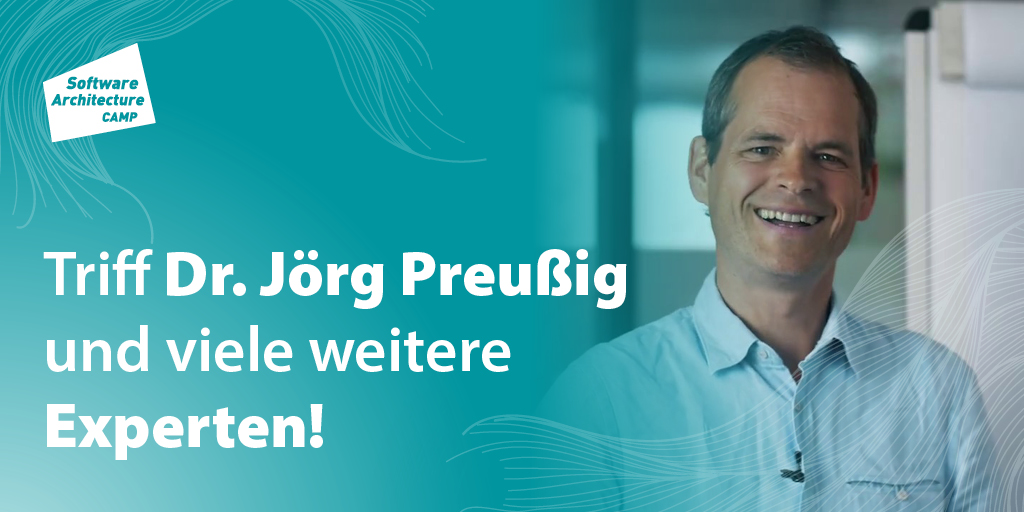 Software Architecture CAMP

Triff Dr. Jörg Preußig und viele weitere Experten!